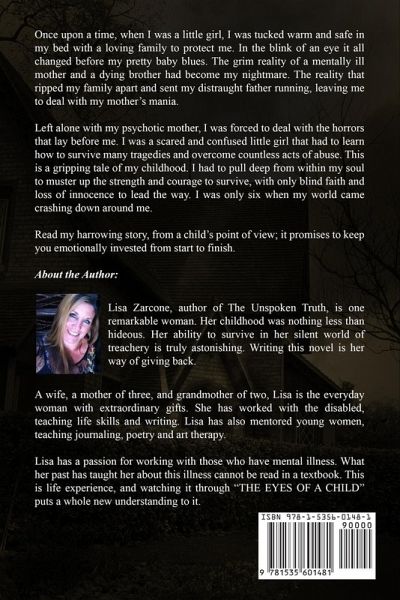 Once upon a time, when I was a little girl, I was tucked warm and safe in my bed with a loving family to protect me. In the blink of an eye it all changed before my pretty baby blues. The grim reality of a mentally ill mother and a dying brother had become my nightmare. The reality that ripped my family apart and sent my distraught father running, leaving me to deal with my mother's mania.

Left alone with my psychotic mother, I was forced to deal with the horrors that lay before me. I was a scared and confused little girl that had to learn how to survive many tragedies and overcome countless acts of abuse. This is a gripping tale of my childhood. I had to pull deep from within my soul to muster up the strength and courage to survive, with only blind faith and loss of innocence to lead the way. I was only six when my world came crashing down around me.

Read my harrowing story, from a child's point of view; it promises to keep you emotionally invested from start to finish.

About the Author:

Lisa Zarcone, author of The Unspoken Truth, is one remarkable woman. Her childhood was nothing less than hideous. Her ability to survive in her silent world of treachery is truly astonishing. Writing this novel is her way of giving back.

A wife, a mother of three, and grandmother of two, Lisa is the everyday woman with extraordinary gifts. She has worked with the disabled, teaching life skills and writing. Lisa has also mentored young women, teaching journaling, poetry and art therapy.

Lisa has a passion for working with those who have mental illness. What her past has taught her about this illness cannot be read in a textbook. This is life experience, and watching it through "THE EYES OF A CHILD" puts a whole new understanding to it.

ISBN 978-1-5356-0148-1
90000
9 781535 601481